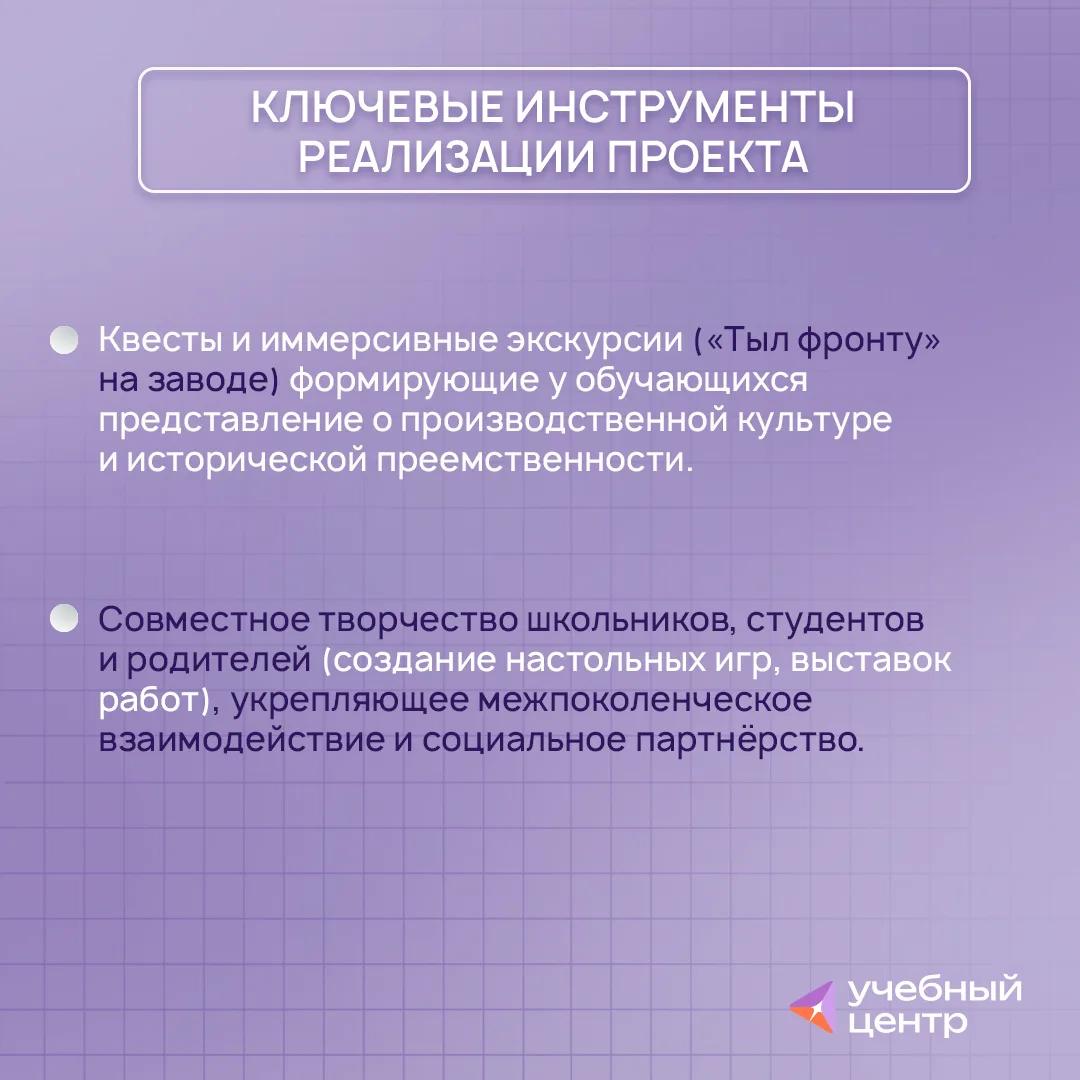 КЛЮЧЕВЫЕ ИНСТРУМЕНТЫ РЕАЛИЗАЦИИ ПРОЕКТА

• Квесты и иммерсивные экскурсии («Тыл фронту» на заводе) формирующие у обучающихся представление о производственной культуре и исторической преемственности.

• Совместное творчество школьников, студентов и родителей (создание настольных игр, выставок работ), укрепляющее межпоколенческое взаимодействие и социальное партнёрство.

учебный
центр